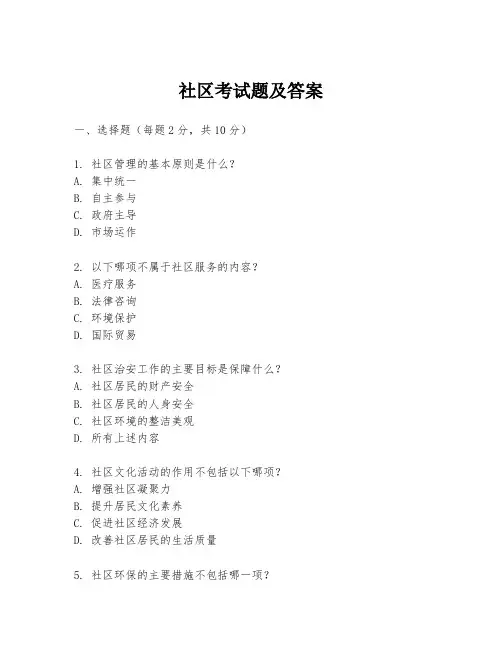 社区考试题及答案

一、选择题（每题 2 分，共 10 分）

1. 社区管理的基本原则是什么？
A. 集中统一
B. 自主参与
C. 政府主导
D. 市场运作

2. 以下哪项不属于社区服务的内容？
A. 医疗服务
B. 法律咨询
C. 环境保护
D. 国际贸易

3. 社区治安工作的主要目标是保障什么？
A. 社区居民的财产安全
B. 社区居民的人身安全
C. 社区环境的整洁美观
D. 所有上述内容

4. 社区文化活动的作用不包括以下哪项？
A. 增强社区凝聚力
B. 提升居民文化素养
C. 促进社区经济发展
D. 改善社区居民的生活质量

5. 社区环保的主要措施不包括哪一项？